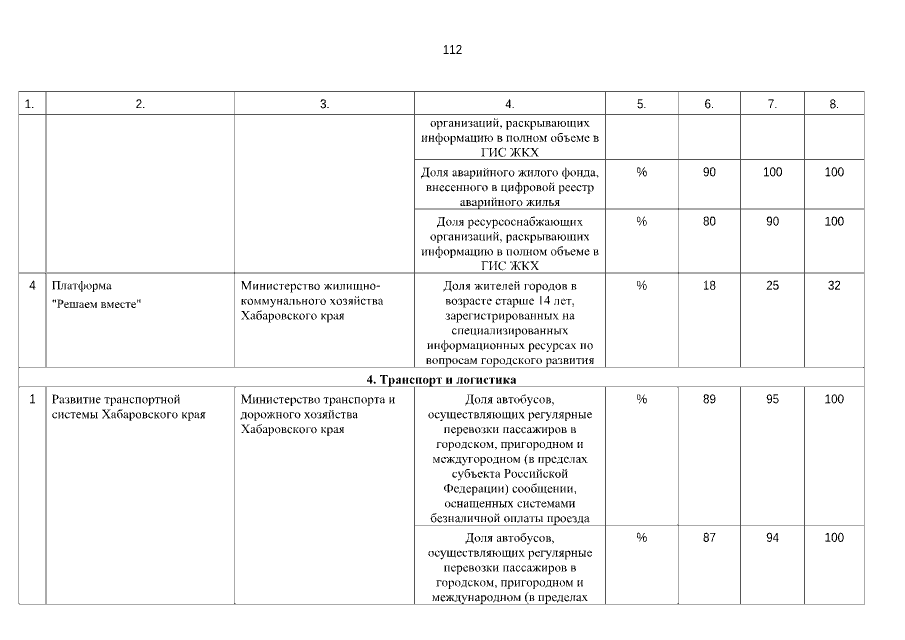 112

| 1. | 2. | 3. | 4. | 5. | 6. | 7. | 8. |
|---|---|---|---|---|---|---|---|
| | | | организаций, раскрывающих информацию в полном объеме в ГИС ЖКХ | | | | |
| | | | Доля аварийного жилого фонда, внесенного в цифровой реестр аварийного жилья | % | 90 | 100 | 100 |
| | | | Доля ресурсоснабжающих организаций, раскрывающих информацию в полном объеме в ГИС ЖКХ | % | 80 | 90 | 100 |
| 4 | Платформа "Решаем вместе" | Министерство жилищно-коммунального хозяйства Хабаровского края | Доля жителей городов в возрасте старше 14 лет, зарегистрированных на специализированных информационных ресурсах по вопросам городского развития | % | 18 | 25 | 32 |
| 4. Транспорт и логистика | | | | | | | |
| 1 | Развитие транспортной системы Хабаровского края | Министерство транспорта и дорожного хозяйства Хабаровского края | Доля автобусов, осуществляющих регулярные перевозки пассажиров в городском, пригородном и междугородном (в пределах субъекта Российской Федерации) сообщении, оснащенных системами безналичной оплаты проезда | % | 89 | 95 | 100 |
| | | | Доля автобусов, осуществляющих регулярные перевозки пассажиров в городском, пригородном и международном (в пределах | % | 87 | 94 | 100 |